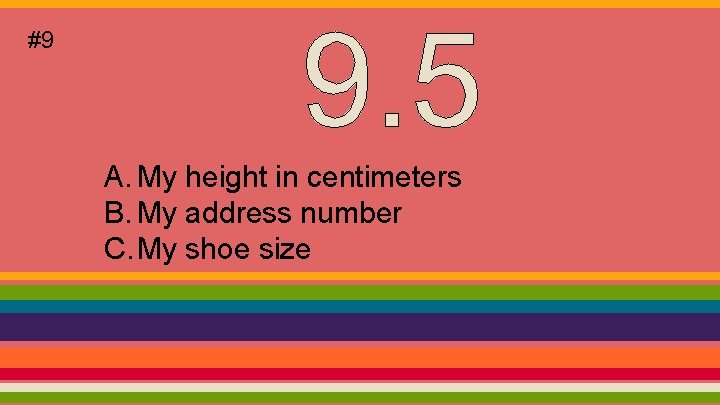 #9

9.5

A. My height in centimeters
B. My address number
C. My shoe size